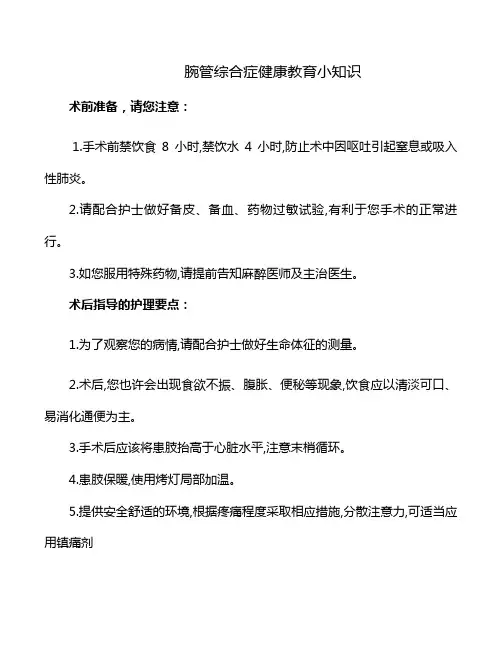 腕管综合症健康教育小知识

术前准备，请您注意：

1.手术前禁饮食 8 小时,禁饮水 4 小时,防止术中因呕吐引起窒息或吸入性肺炎。

2.请配合护士做好备皮、备血、药物过敏试验,有利于您手术的正常进行。

3.如您服用特殊药物,请提前告知麻醉医师及主治医生。

术后指导的护理要点：

1.为了观察您的病情,请配合护士做好生命体征的测量。

2.术后,您也许会出现食欲不振、腹胀、便秘等现象,饮食应以清淡可口、易消化通便为主。

3.手术后应该将患肢抬高于心脏水平,注意末梢循环。

4.患肢保暖,使用烤灯局部加温。

5.提供安全舒适的环境,根据疼痛程度采取相应措施,分散注意力,可适当应用镇痛剂